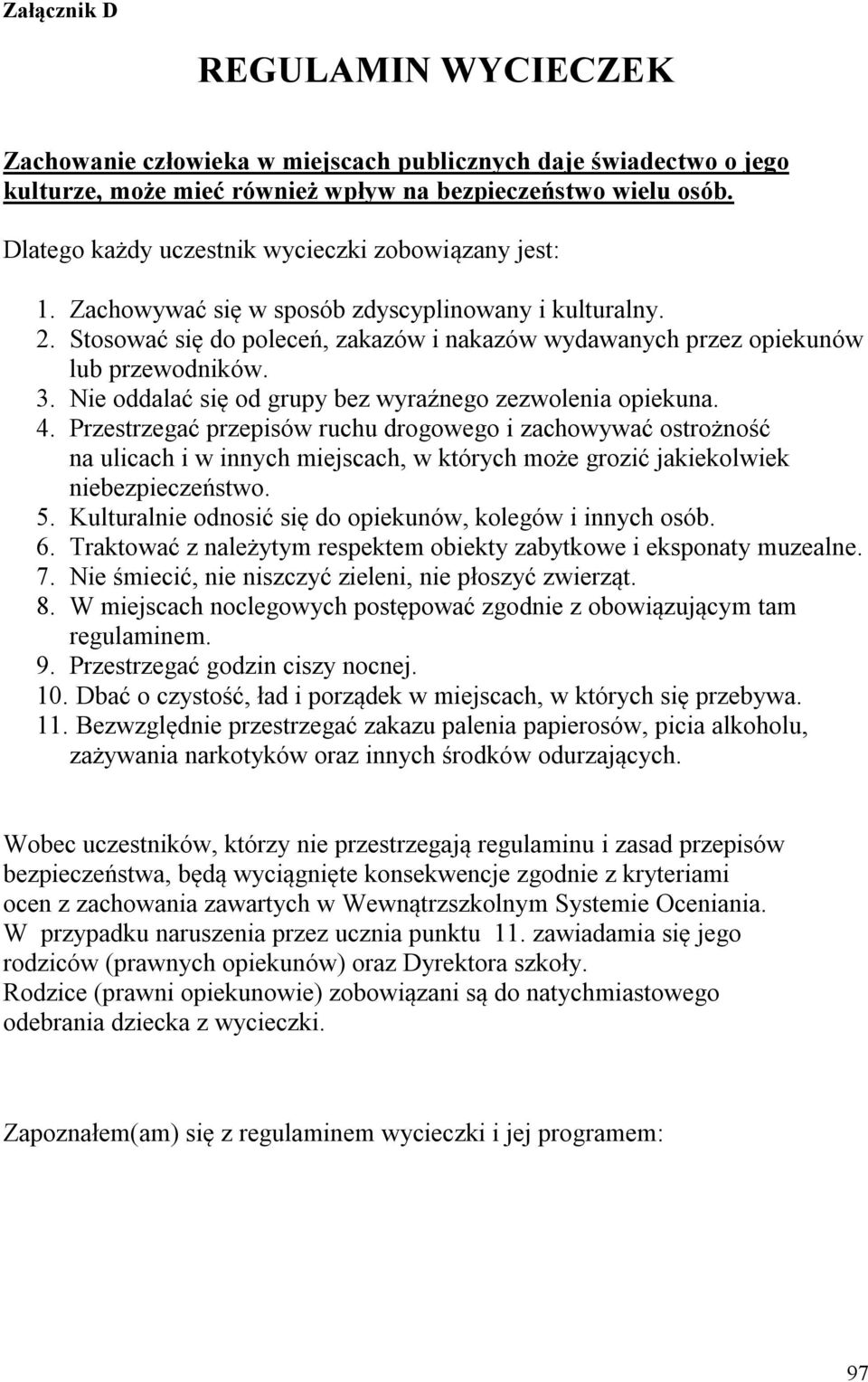 Załącznik D

REGULAMIN WYCIECZEK

Zachowanie człowieka w miejscach publicznych daje świadectwo o jego kulturze, może mieć również wpływ na bezpieczeństwo wielu osób.

Dlatego każdy uczestnik wycieczki zobowiązany jest:

1. Zachowywać się w sposób zdyscyplinowany i kulturalny.
2. Stosować się do poleceń, zakazów i nakazów wydawanych przez opiekunów lub przewodników.
3. Nie oddalać się od grupy bez wyraźnego zezwolenia opiekuna.
4. Przestrzegać przepisów ruchu drogowego i zachowywać ostrożność na ulicach i w innych miejscach, w których może grozić jakiekolwiek niebezpieczeństwo.
5. Kulturalnie odnosić się do opiekunów, kolegów i innych osób.
6. Traktować z należytym respektem obiekty zabytkowe i eksponaty muzealne.
7. Nie śmiecić, nie niszczyć zieleni, nie płoszyć zwierząt.
8. W miejscach noclegowych postępować zgodnie z obowiązującym tam regulaminem.
9. Przestrzegać godzin ciszy nocnej.
10. Dbać o czystość, ład i porządek w miejscach, w których się przebywa.
11. Bezwzględnie przestrzegać zakazu palenia papierosów, picia alkoholu, zażywania narkotyków oraz innych środków odurzających.

Wobec uczestników, którzy nie przestrzegają regulaminu i zasad przepisów bezpieczeństwa, będą wyciągnięte konsekwencje zgodnie z kryteriami ocen z zachowania zawartych w Wewnątrzszkolnym Systemie Oceniania.
W przypadku naruszenia przez ucznia punktu 11. zawiadamia się jego rodziców (prawnych opiekunów) oraz Dyrektora szkoły.
Rodzice (prawni opiekunowie) zobowiązani są do natychmiastowego odebrania dziecka z wycieczki.

Zapoznałem(am) się z regulaminem wycieczki i jej programem:

97